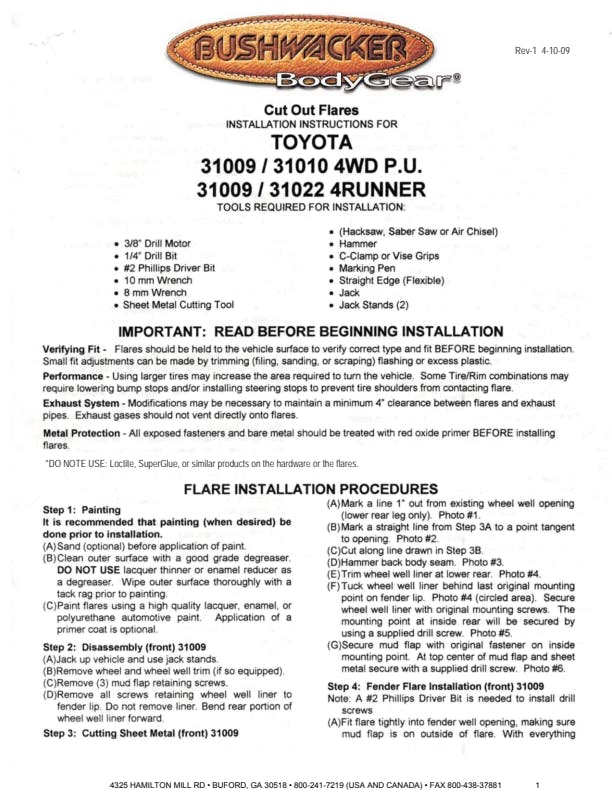 BUSHWACKER
BodyGear®

Rev-1 4-10-09

Cut Out Flares
INSTALLATION INSTRUCTIONS FOR
TOYOTA
31009 / 31010 4WD P.U.
31009 / 31022 4RUNNER
TOOLS REQUIRED FOR INSTALLATION:

• 3/8" Drill Motor
• 1/4" Drill Bit
• #2 Phillips Driver Bit
• 10 mm Wrench
• 8 mm Wrench
• Sheet Metal Cutting Tool

• (Hacksaw, Saber Saw or Air Chisel)
• Hammer
• C-Clamp or Vise Grips
• Marking Pen
• Straight Edge (Flexible)
• Jack
• Jack Stands (2)

IMPORTANT: READ BEFORE BEGINNING INSTALLATION

Verifying Fit - Flares should be held to the vehicle surface to verify correct type and fit BEFORE beginning installation. Small fit adjustments can be made by trimming (filing, sanding, or scraping) flashing or excess plastic.

Performance - Using larger tires may increase the area required to turn the vehicle. Some Tire/Rim combinations may require lowering bump stops and/or installing steering stops to prevent tire shoulders from contacting flare.

Exhaust System - Modifications may be necessary to maintain a minimum 4" clearance between flares and exhaust pipes. Exhaust gases should not vent directly onto flares.

Metal Protection - All exposed fasteners and bare metal should be treated with red oxide primer BEFORE installing flares.

*DO NOTE USE: Loctite, SuperGlue, or similar products on the hardware or the flares.

FLARE INSTALLATION PROCEDURES

Step 1: Painting
It is recommended that painting (when desired) be done prior to installation.
(A)Sand (optional) before application of paint.
(B)Clean outer surface with a good grade degreaser. DO NOT USE lacquer thinner or enamel reducer as a degreaser. Wipe outer surface thoroughly with a tack rag prior to painting.
(C)Paint flares using a high quality lacquer, enamel, or polyurethane automotive paint. Application of a primer coat is optional.

Step 2: Disassembly (front) 31009
(A)Jack up vehicle and use jack stands.
(B)Remove wheel and wheel well trim (if so equipped).
(C)Remove (3) mud flap retaining screws.
(D)Remove all screws retaining wheel well liner to fender lip. Do not remove liner. Bend rear portion of wheel well liner forward.

Step 3: Cutting Sheet Metal (front) 31009

(A)Mark a line 1" out from existing wheel well opening (lower rear leg only). Photo #1.
(B)Mark a straight line from Step 3A to a point tangent to opening. Photo #2.
(C)Cut along line drawn in Step 3B.
(D)Hammer back body seam. Photo #3.
(E)Trim wheel well liner at lower rear. Photo #4.
(F)Tuck wheel well liner behind last original mounting point on fender lip. Photo #4 (circled area). Secure wheel well liner with original mounting screws. The mounting point at inside rear will be secured by using a supplied drill screw. Photo #5.
(G)Secure mud flap with original fastener on inside mounting point. At top center of mud flap and sheet metal secure with a supplied drill screw. Photo #6.

Step 4: Fender Flare Installation (front) 31009
Note: A #2 Phillips Driver Bit is needed to install drill screws
(A)Fit flare tightly into fender well opening, making sure mud flap is on outside of flare. With everything

4325 HAMILTON MILL RD • BUFORD, GA 30518 • 800-241-7219 (USA AND CANADA) • FAX 800-438-37881    1